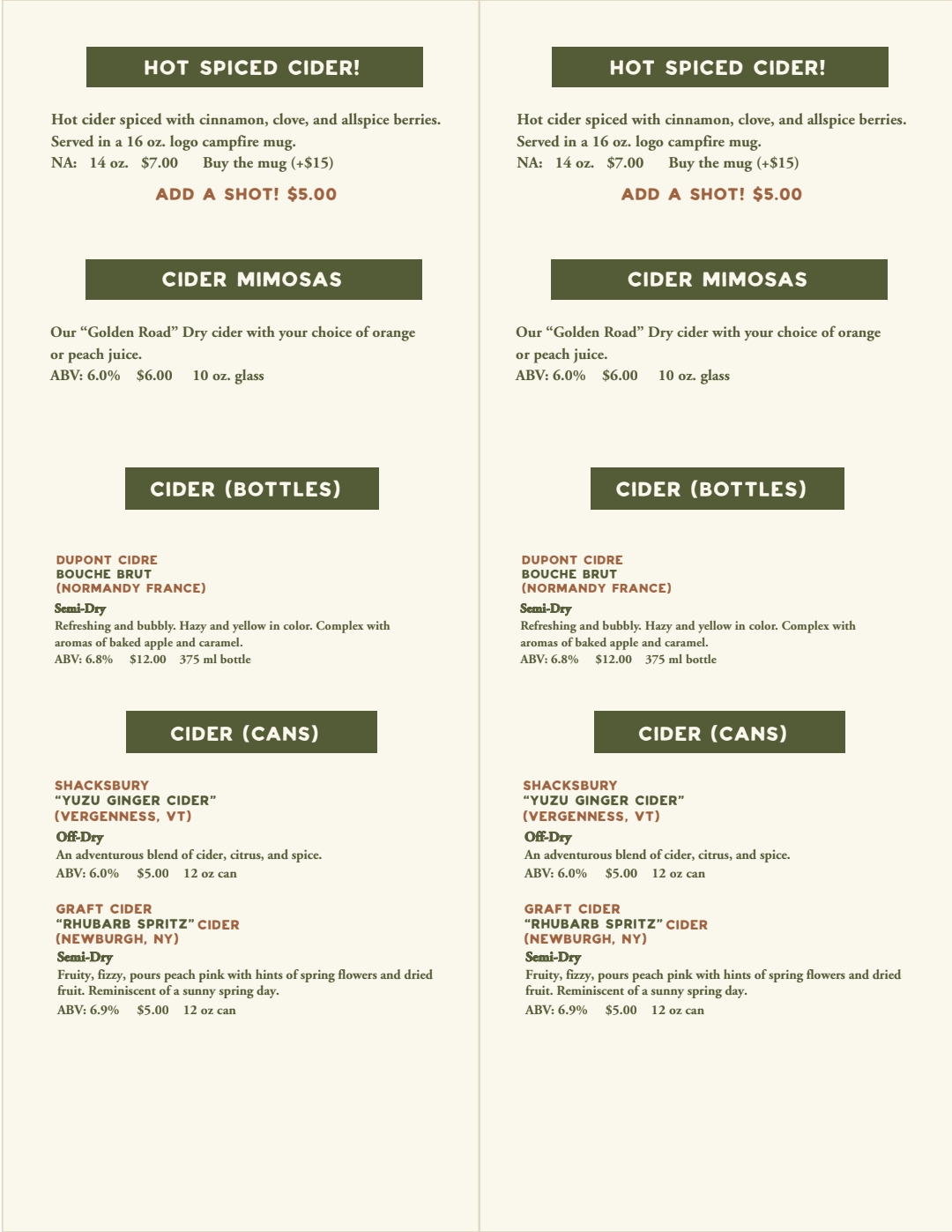 HOT SPICED CIDER!

Hot cider spiced with cinnamon, clove, and allspice berries. Served in a 16 oz. logo campfire mug.
NA: 14 oz. $7.00 Buy the mug (+$15)

ADD A SHOT! $5.00

CIDER MIMOSAS

Our “Golden Road” Dry cider with your choice of orange or peach juice.
ABV: 6.0% $6.00 10 oz. glass

CIDER (BOTTLES)

DUPONT CIDRE
BOUCHE BRUT
(NORMANDY FRANCE)
Semi-Dry
Refreshing and bubbly. Hazy and yellow in color. Complex with aromas of baked apple and caramel.
ABV: 6.8% $12.00 375 ml bottle

CIDER (CANS)

SHACKSBURY
“YUZU GINGER CIDER”
(VERGENNESS, VT)
Off-Dry
An adventurous blend of cider, citrus, and spice.
ABV: 6.0% $5.00 12 oz can

GRAFT CIDER
“RHUBARB SPRITZ” CIDER
(NEWBURGH, NY)
Semi-Dry
Fruity, fizzy, pours peach pink with hints of spring flowers and dried fruit. Reminiscent of a sunny spring day.
ABV: 6.9% $5.00 12 oz can

HOT SPICED CIDER!

Hot cider spiced with cinnamon, clove, and allspice berries. Served in a 16 oz. logo campfire mug.
NA: 14 oz. $7.00 Buy the mug (+$15)

ADD A SHOT! $5.00

CIDER MIMOSAS

Our “Golden Road” Dry cider with your choice of orange or peach juice.
ABV: 6.0% $6.00 10 oz. glass

CIDER (BOTTLES)

DUPONT CIDRE
BOUCHE BRUT
(NORMANDY FRANCE)
Semi-Dry
Refreshing and bubbly. Hazy and yellow in color. Complex with aromas of baked apple and caramel.
ABV: 6.8% $12.00 375 ml bottle

CIDER (CANS)

SHACKSBURY
“YUZU GINGER CIDER”
(VERGENNESS, VT)
Off-Dry
An adventurous blend of cider, citrus, and spice.
ABV: 6.0% $5.00 12 oz can

GRAFT CIDER
“RHUBARB SPRITZ” CIDER
(NEWBURGH, NY)
Semi-Dry
Fruity, fizzy, pours peach pink with hints of spring flowers and dried fruit. Reminiscent of a sunny spring day.
ABV: 6.9% $5.00 12 oz can